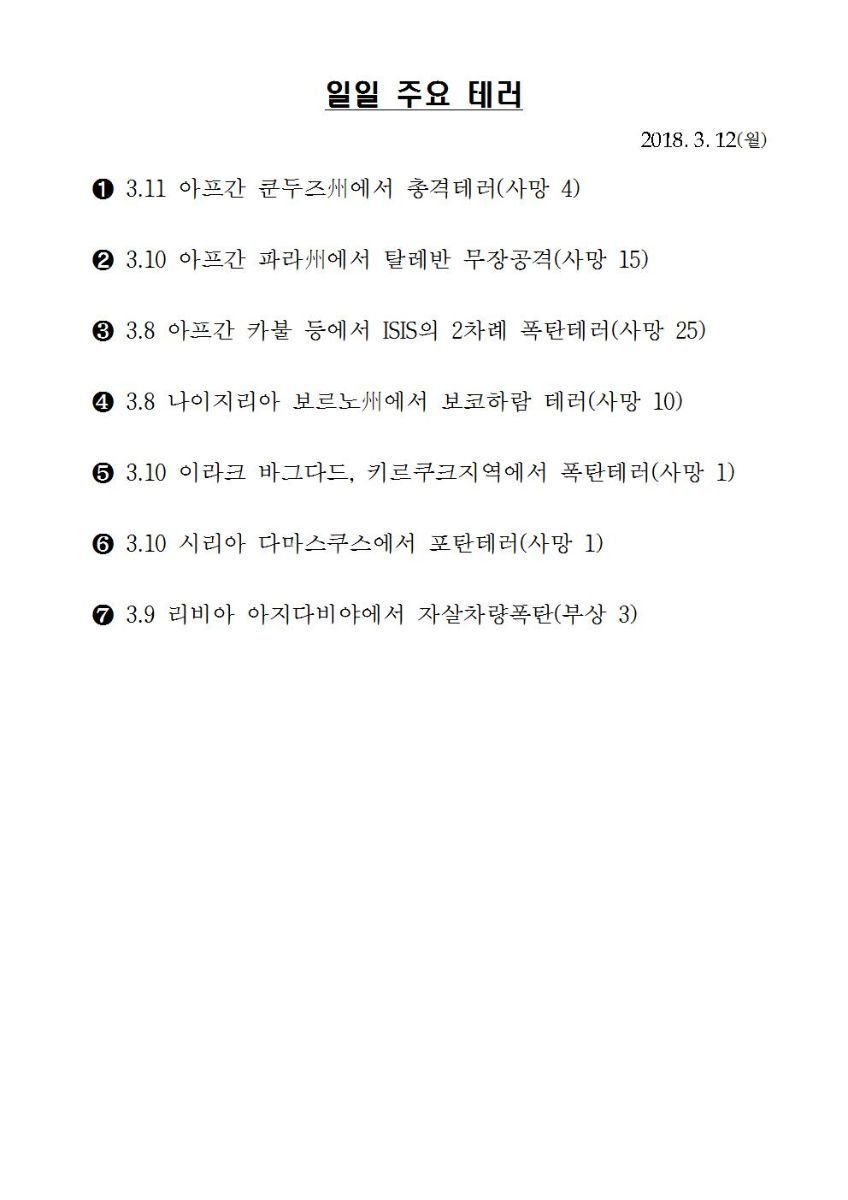 일일 주요 테러

2018. 3. 12(월)

❶ 3.11 아프간 쿤두즈州에서 총격테러(사망 4)

❷ 3.10 아프간 파라州에서 탈레반 무장공격(사망 15)

❸ 3.8 아프간 카불 등에서 ISIS의 2차례 폭탄테러(사망 25)

❹ 3.8 나이지리아 보르노州에서 보코하람 테러(사망 10)

❺ 3.10 이라크 바그다드, 키르쿠크지역에서 폭탄테러(사망 1)

❻ 3.10 시리아 다마스쿠스에서 포탄테러(사망 1)

❼ 3.9 리비아 아지다비야에서 자살차량폭탄(부상 3)